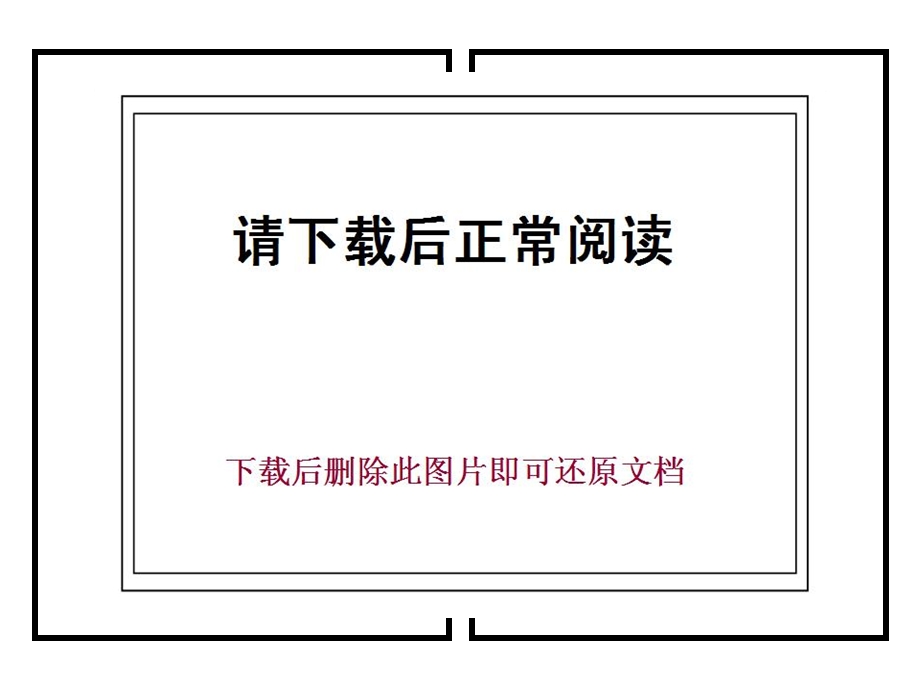 请下载后正常阅读

下载后删除此图片即可还原文档